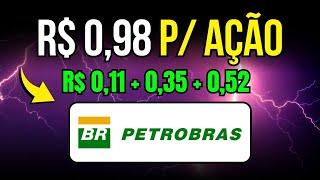 R$ 0,98 P/ AÇÃO

R$ 0,11 + 0,35 + 0,52

BR PETROBRAS